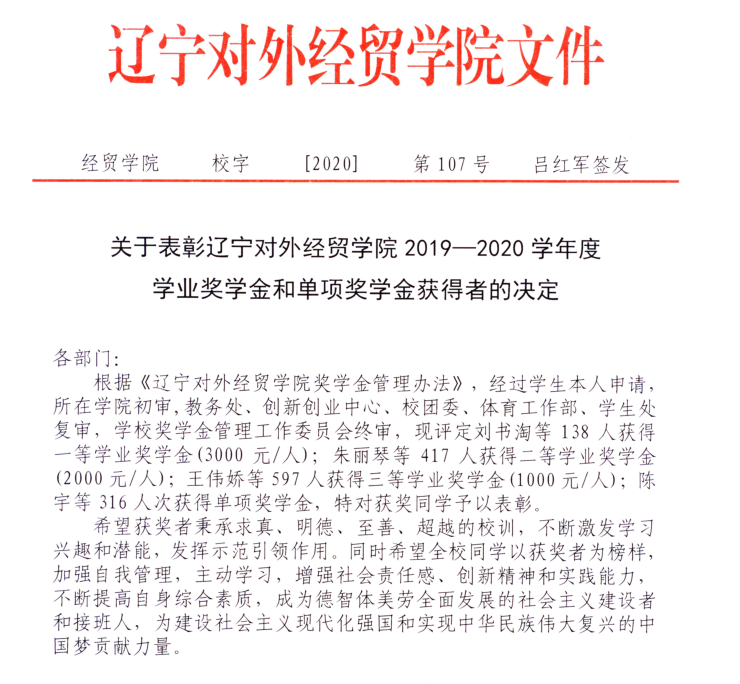 辽宁对外经贸学院文件

经贸学院　校字　[2020]　第 107 号　吕红军签发

关于表彰辽宁对外经贸学院 2019—2020 学年度
学业奖学金和单项奖学金获得者的决定

各部门:

根据《辽宁对外经贸学院奖学金管理办法》，经过学生本人申请，所在学院初审，教务处、创新创业中心、校团委、体育工作部、学生处复审，学校奖学金管理工作委员会终审，现评定刘书淘等 138 人获得一等学业奖学金(3000 元/人)；朱丽琴等 417 人获得二等学业奖学金(2000 元/人)；王伟娇等 597 人获得三等学业奖学金(1000 元/人)；陈宇等 316 人次获得单项奖学金，特对获奖同学予以表彰。

希望获奖者秉承求真、明德、至善、超越的校训，不断激发学习兴趣和潜能，发挥示范引领作用。同时希望全校同学以获奖者为榜样，加强自我管理，主动学习，增强社会责任感、创新精神和实践能力，不断提高自身综合素质，成为德智体美劳全面发展的社会主义建设者和接班人，为建设社会主义现代化强国和实现中华民族伟大复兴的中国梦贡献力量。